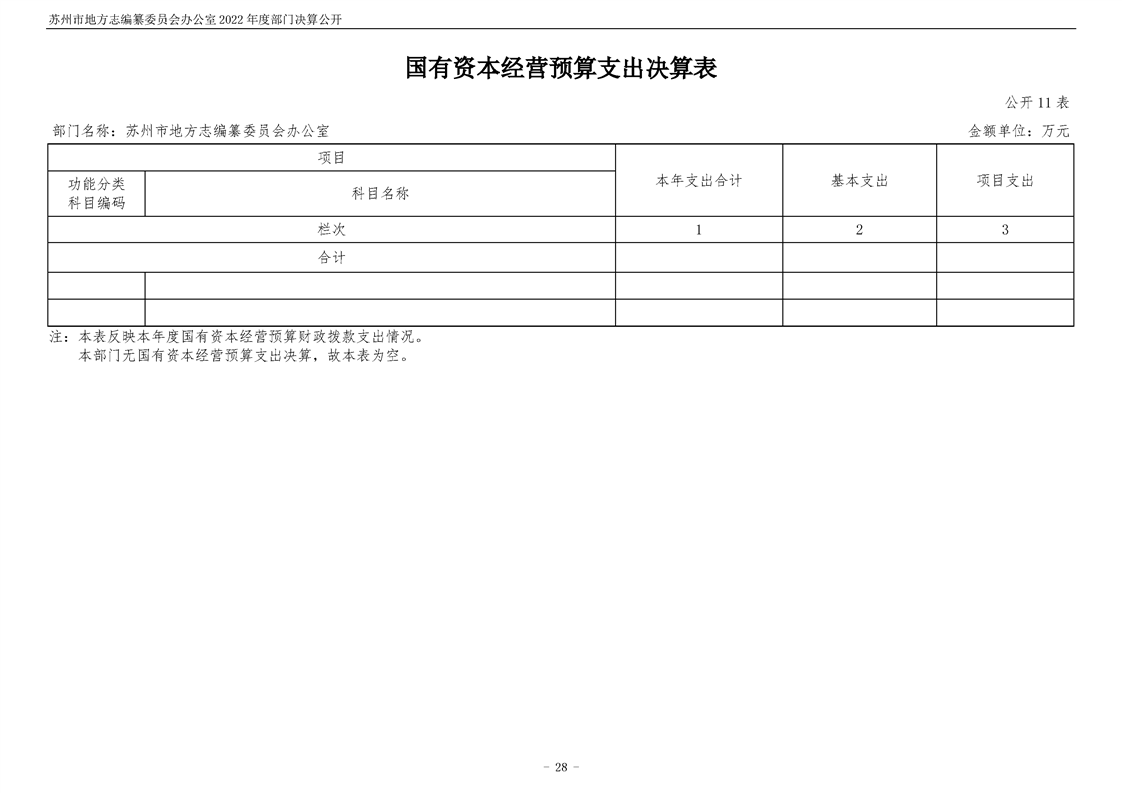 苏州市地方志编纂委员会办公室2022年度部门决算公开

国有资本经营预算支出决算表

公开11表

部门名称：苏州市地方志编纂委员会办公室 金额单位：万元

| 项目 |  | 本年支出合计 | 基本支出 | 项目支出 |
|---|---|---|---|---|
| 功能分类科目编码 | 科目名称 |  |  |  |
| 栏次 |  | 1 | 2 | 3 |
| 合计 |  |  |  |  |
|  |  |  |  |  |
|  |  |  |  |  |

注：本表反映本年度国有资本经营预算财政拨款支出情况。
本部门无国有资本经营预算支出决算，故本表为空。

- 28 -